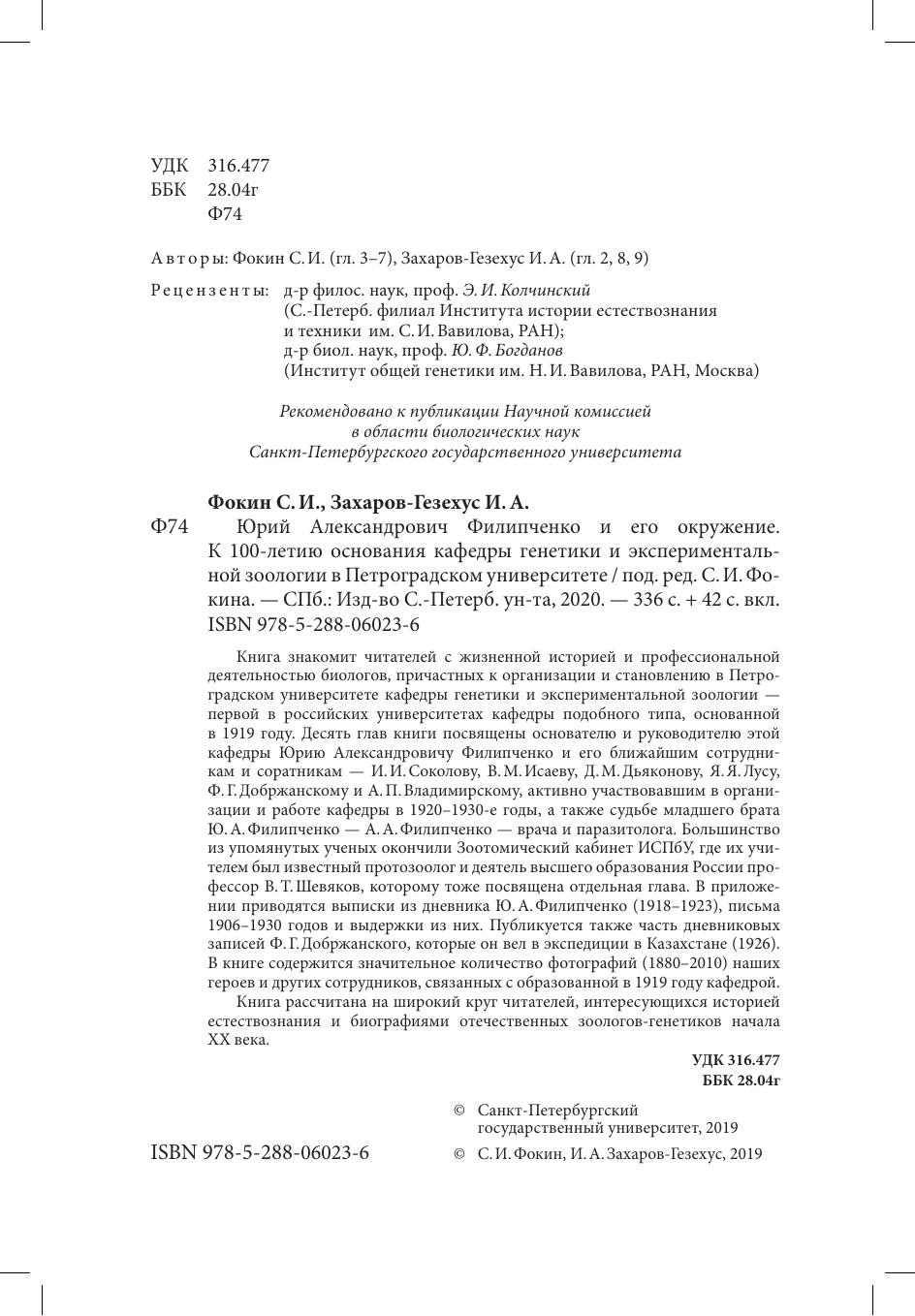 УДК 316.477
ББК 28.04г
Ф74

Авторы: Фокин С. И. (гл. 3–7), Захаров-Гезехус И. А. (гл. 2, 8, 9)

Рецензенты: д-р филос. наук, проф. Э. И. Колчинский
(С.-Петерб. филиал Института истории естествознания и техники им. С. И. Вавилова, РАН);
д-р биол. наук, проф. Ю. Ф. Богданов
(Институт общей генетики им. Н. И. Вавилова, РАН, Москва)

Рекомендовано к публикации Научной комиссией
в области биологических наук
Санкт-Петербургского государственного университета

Фокин С. И., Захаров-Гезехус И. А.

Ф74 Юрий Александрович Филипченко и его окружение. К 100-летию основания кафедры генетики и экспериментальной зоологии в Петроградском университете / под. ред. С. И. Фокина. — СПб.: Изд-во С.-Петерб. ун-та, 2020. — 336 с. + 42 с. вкл.
ISBN 978-5-288-06023-6

Книга знакомит читателей с жизненной историей и профессиональной деятельностью биологов, причастных к организации и становлению в Петроградском университете кафедры генетики и экспериментальной зоологии — первой в российских университетах кафедры подобного типа, основанной в 1919 году. Десять глав книги посвящены основателю и руководителю этой кафедры Юрию Александровичу Филипченко и его ближайшим сотрудникам и соратникам — И. И. Соколову, В. М. Исаеву, Д. М. Дьяконову, Я. Я. Лусу, Ф. Г. Добржанскому и А. П. Владимирскому, активно участвовавшим в организации и работе кафедры в 1920–1930-е годы, а также судьбе младшего брата Ю. А. Филипченко — А. А. Филипченко — врача и паразитолога. Большинство из упомянутых ученых окончили Зоотомический кабинет ИСПбУ, где их учителем был известный протозоолог и деятель высшего образования России профессор В. Т. Шевяков, которому тоже посвящена отдельная глава. В приложении приводятся выписки из дневника Ю. А. Филипченко (1918–1923), письма 1906–1930 годов и выдержки из них. Публикуется также часть дневниковых записей Ф. Г. Добржанского, которые он вел в экспедиции в Казахстане (1926). В книге содержится значительное количество фотографий (1880–2010) наших героев и других сотрудников, связанных с образованной в 1919 году кафедрой.
Книга рассчитана на широкий круг читателей, интересующихся историей естествознания и биографиями отечественных зоологов-генетиков начала XX века.

УДК 316.477
ББК 28.04г

© Санкт-Петербургский государственный университет, 2019
ISBN 978-5-288-06023-6
© С. И. Фокин, И. А. Захаров-Гезехус, 2019